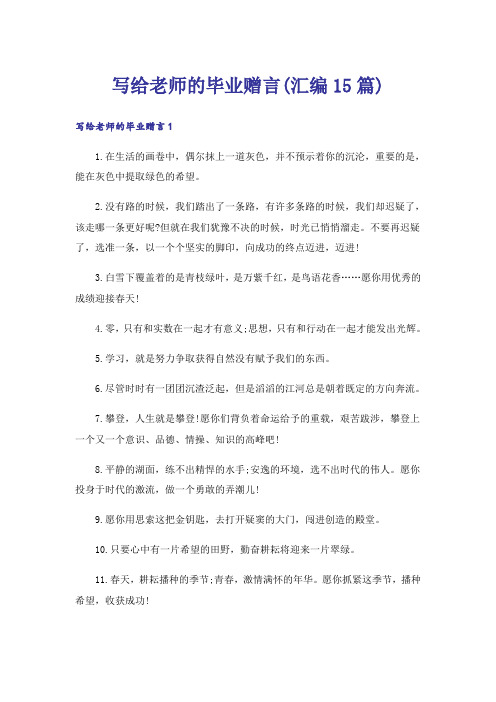 写给老师的毕业赠言(汇编15篇)

写给老师的毕业赠言1

1.在生活的画卷中，偶尔抹上一道灰色，并不预示着你的沉沦，重要的是，能在灰色中提取绿色的希望。

2.没有路的时候，我们踏出了一条路，有许多条路的时候，我们却迟疑了，该走哪一条更好呢?但就在我们犹豫不决的时候，时光已悄悄溜走。不要再迟疑了，选准一条，以一个个坚实的脚印，向成功的终点迈进，迈进!

3.白雪下覆盖着的是青枝绿叶，是万紫千红，是鸟语花香……愿你用优秀的成绩迎接春天!

4.零，只有和实数在一起才有意义;思想，只有和行动在一起才能发出光辉。

5.学习，就是努力争取获得自然没有赋予我们的东西。

6.尽管时时有一团团沉渣泛起，但是滔滔的江河总是朝着既定的方向奔流。

7.攀登，人生就是攀登!愿你们背负着命运给予的重载，艰苦跋涉，攀登上一个又一个意识、品德、情操、知识的高峰吧!

8.平静的湖面，练不出精悍的水手;安逸的环境，选不出时代的伟人。愿你投身于时代的激流，做一个勇敢的弄潮儿!

9.愿你用思索这把金钥匙，去打开疑窦的大门，闯进创造的殿堂。

10.只要心中有一片希望的田野，勤奋耕耘将迎来一片翠绿。

11.春天，耕耘播种的季节;青春，激情满怀的年华。愿你抓紧这季节，播种希望，收获成功!